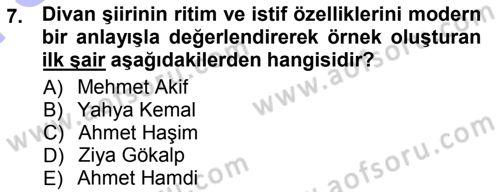 7. Divan şiirinin ritim ve istif özelliklerini modern bir anlayışla değerlendirerek örnek oluşturan ilk şair aşağıdakilerden hangisidir?

A) Mehmet Akif
B) Yahya Kemal
C) Ahmet Haşim
D) Ziya Gökalp
E) Ahmet Hamdi

www.aofsoru.com
www.aofsoru.com
www.aofsoru.com